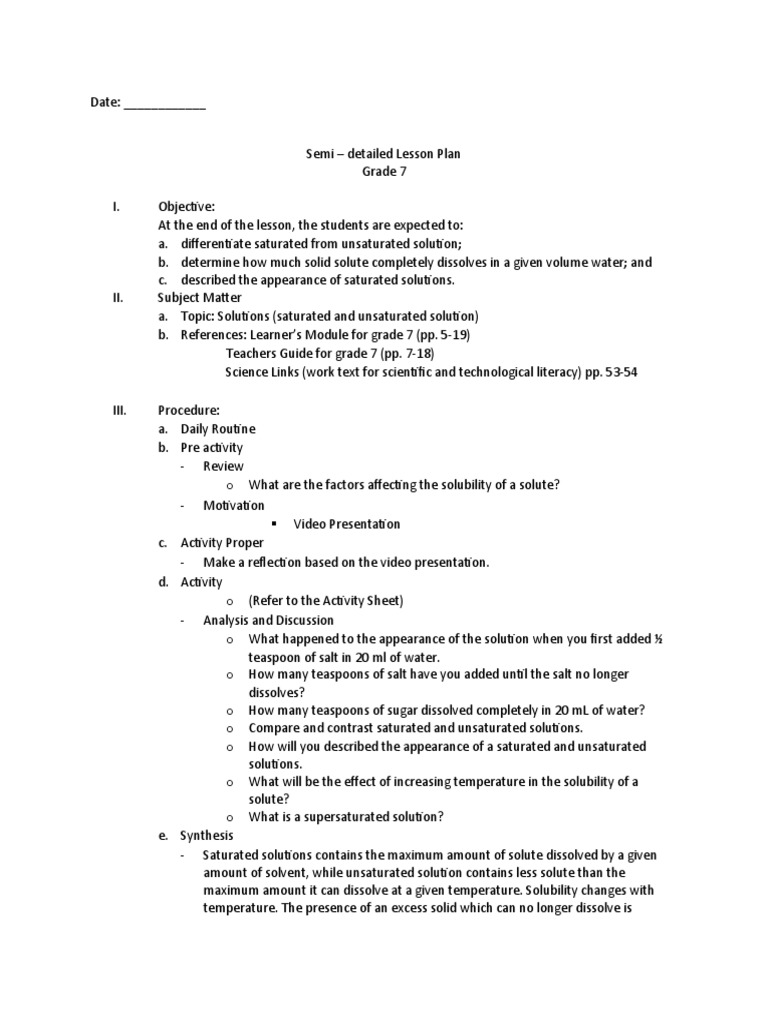 Date: ____________

Semi – detailed Lesson Plan
Grade 7

I. Objective:
At the end of the lesson, the students are expected to:
a. differentiate saturated from unsaturated solution;
b. determine how much solid solute completely dissolves in a given volume water; and
c. described the appearance of saturated solutions.

II. Subject Matter
a. Topic: Solutions (saturated and unsaturated solution)
b. References: Learner's Module for grade 7 (pp. 5-19)
Teachers Guide for grade 7 (pp. 7-18)
Science Links (work text for scientific and technological literacy) pp. 53-54

III. Procedure:
a. Daily Routine
b. Pre activity
- Review
o What are the factors affecting the solubility of a solute?
- Motivation
▪ Video Presentation
c. Activity Proper
- Make a reflection based on the video presentation.
d. Activity
o (Refer to the Activity Sheet)
- Analysis and Discussion
o What happened to the appearance of the solution when you first added ½ teaspoon of salt in 20 ml of water.
o How many teaspoons of salt have you added until the salt no longer dissolves?
o How many teaspoons of sugar dissolved completely in 20 mL of water?
o Compare and contrast saturated and unsaturated solutions.
o How will you described the appearance of a saturated and unsaturated solutions.
o What will be the effect of increasing temperature in the solubility of a solute?
o What is a supersaturated solution?
e. Synthesis
- Saturated solutions contains the maximum amount of solute dissolved by a given amount of solvent, while unsaturated solution contains less solute than the maximum amount it can dissolve at a given temperature. Solubility changes with temperature. The presence of an excess solid which can no longer dissolve is